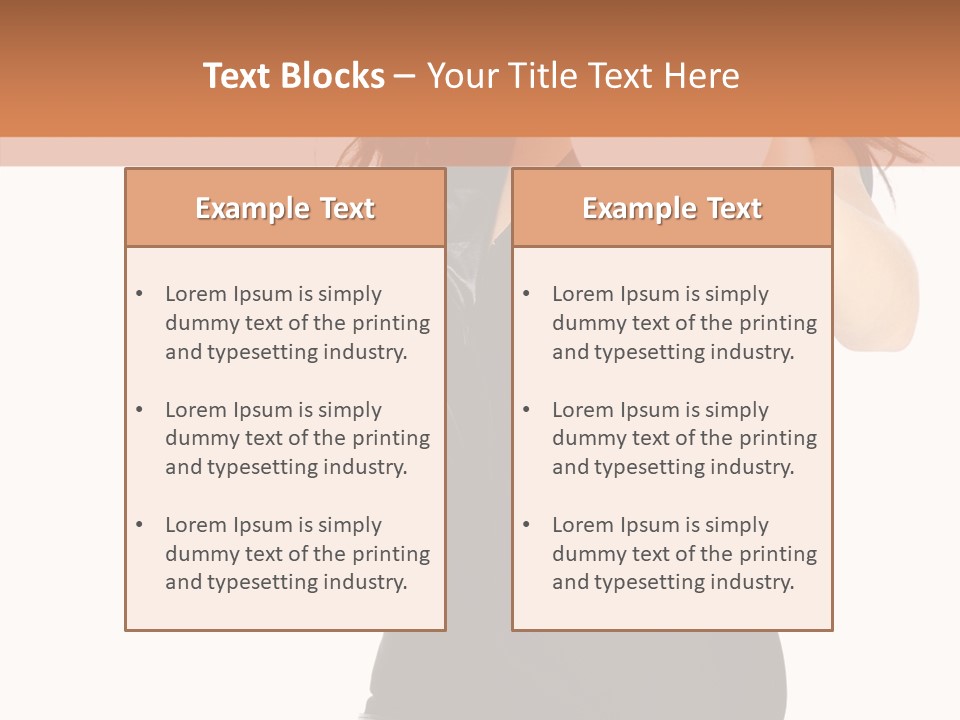 Text Blocks – Your Title Text Here

Example Text

• Lorem Ipsum is simply dummy text of the printing and typesetting industry.

• Lorem Ipsum is simply dummy text of the printing and typesetting industry.

• Lorem Ipsum is simply dummy text of the printing and typesetting industry.

Example Text

• Lorem Ipsum is simply dummy text of the printing and typesetting industry.

• Lorem Ipsum is simply dummy text of the printing and typesetting industry.

• Lorem Ipsum is simply dummy text of the printing and typesetting industry.